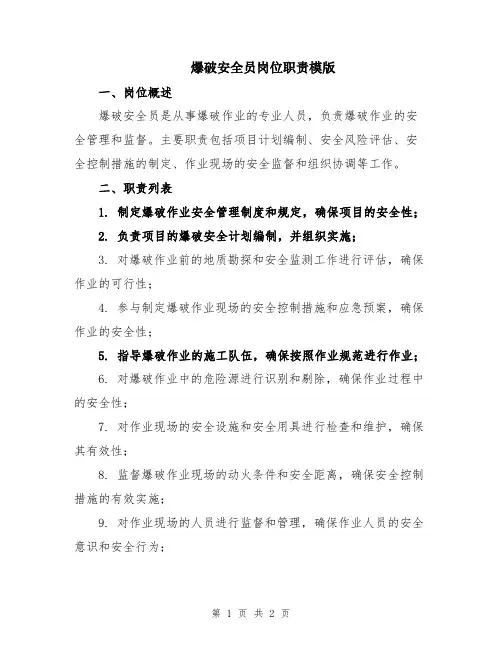 爆破安全员岗位职责模版

一、岗位概述

爆破安全员是从事爆破作业的专业人员，负责爆破作业的安全管理和监督。主要职责包括项目计划编制、安全风险评估、安全控制措施的制定、作业现场的安全监督和组织协调等工作。

二、职责列表

1. 制定爆破作业安全管理制度和规定，确保项目的安全性；

2. 负责项目的爆破安全计划编制，并组织实施；

3. 对爆破作业前的地质勘探和安全监测工作进行评估，确保作业的可行性；

4. 参与制定爆破作业现场的安全控制措施和应急预案，确保作业的安全性；

5. 指导爆破作业的施工队伍，确保按照作业规范进行作业；

6. 对爆破作业中的危险源进行识别和剔除，确保作业过程中的安全性；

7. 对作业现场的安全设施和安全用具进行检查和维护，确保其有效性；

8. 监督爆破作业现场的动火条件和安全距离，确保安全控制措施的有效实施；

9. 对作业现场的人员进行监督和管理，确保作业人员的安全意识和安全行为；

第 1 页 共 2 页